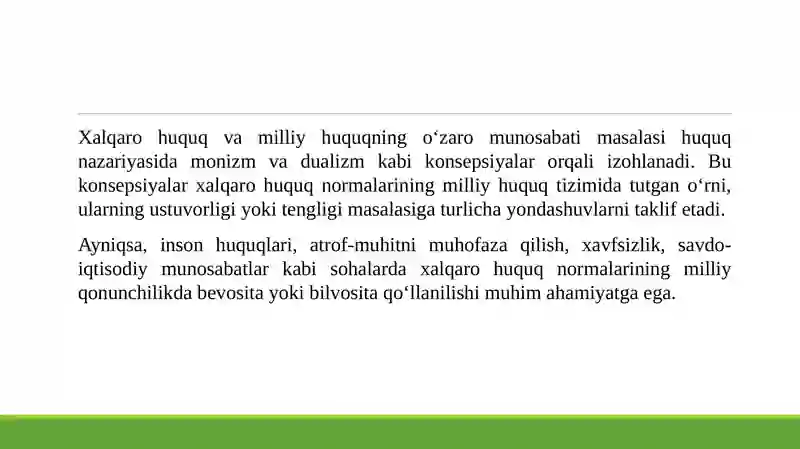 Xalqaro huquq va milliy huquqning o‘zaro munosabati masalasi huquq nazariyasida monizm va dualizm kabi konsepsiyalar orqali izohlanadi. Bu konsepsiyalar xalqaro huquq normalarining milliy huquq tizimida tutgan o‘rni, ularning ustuvorligi yoki tengligi masalasiga turlicha yondashuvlarni taklif etadi.

Ayniqsa, inson huquqlari, atrof-muhitni muhofaza qilish, xavfsizlik, savdo-iqtisodiy munosabatlar kabi sohalarda xalqaro huquq normalarining milliy qonunchilikda bevosita yoki bilvosita qo‘llanilishi muhim ahamiyatga ega.